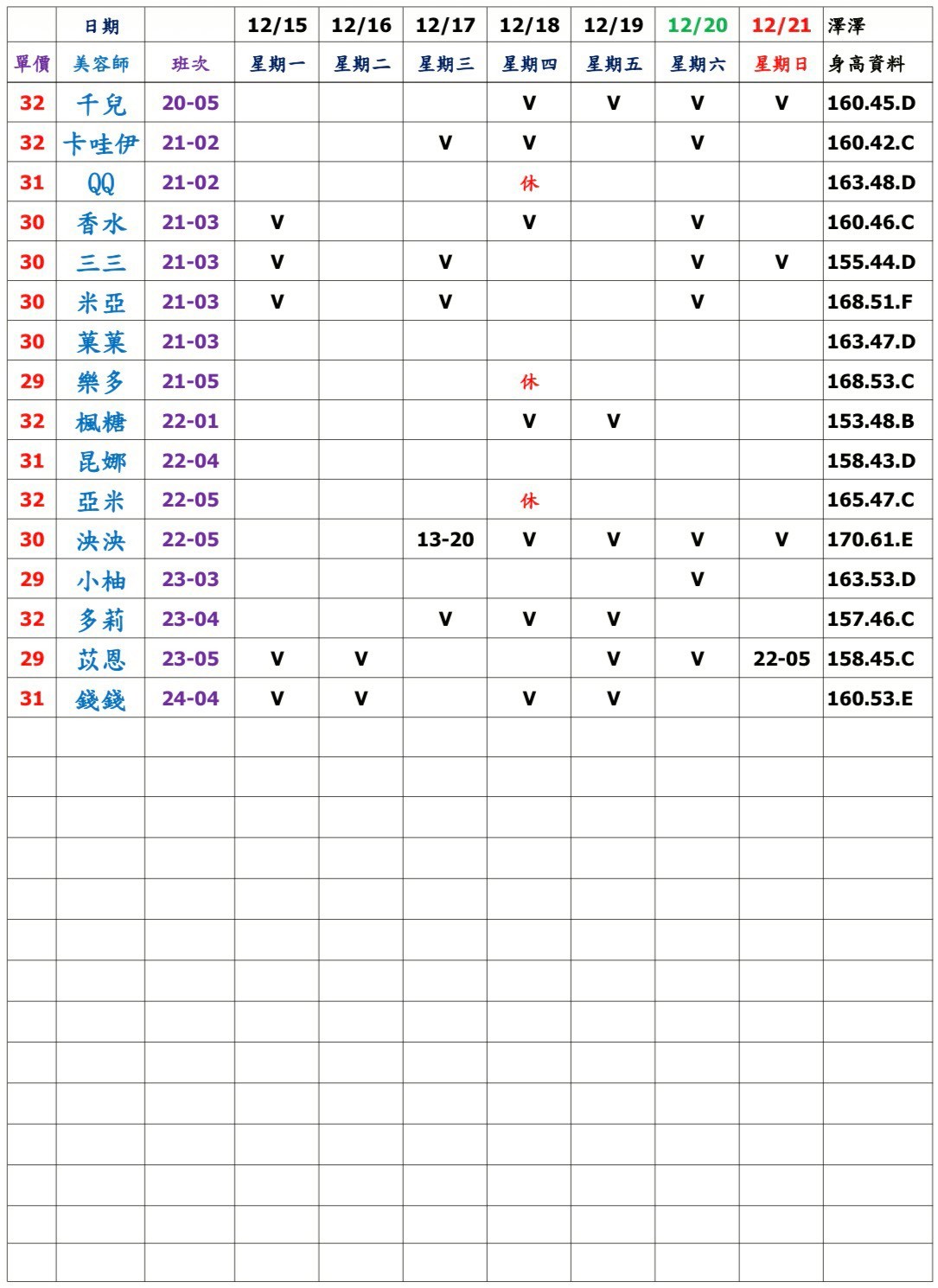 | | 日期 | | 12/15 | 12/16 | 12/17 | 12/18 | 12/19 | 12/20 | 12/21 | 澤澤 |
|---|---|---|---|---|---|---|---|---|---|---|
| 單價 | 美容師 | 班次 | 星期一 | 星期二 | 星期三 | 星期四 | 星期五 | 星期六 | 星期日 | 身高資料 |
| 32 | 千兒 | 20-05 | | | | V | V | V | V | 160.45.D |
| 32 | 卡哇伊 | 21-02 | | | V | V | | V | | 160.42.C |
| 31 | QQ | 21-02 | | | | 休 | | | | 163.48.D |
| 30 | 香水 | 21-03 | V | | | V | | V | | 160.46.C |
| 30 | 三三 | 21-03 | V | | V | | | V | V | 155.44.D |
| 30 | 米亞 | 21-03 | V | | V | | | V | | 168.51.F |
| 30 | 菓菓 | 21-03 | | | | | | | | 163.47.D |
| 29 | 樂多 | 21-05 | | | | 休 | | | | 168.53.C |
| 32 | 楓糖 | 22-01 | | | | V | V | | | 153.48.B |
| 31 | 昆娜 | 22-04 | | | | | | | | 158.43.D |
| 32 | 亞米 | 22-05 | | | | 休 | | | | 165.47.C |
| 30 | 泱泱 | 22-05 | | | 13-20 | V | V | V | V | 170.61.E |
| 29 | 小柚 | 23-03 | | | | | | V | | 163.53.D |
| 32 | 多莉 | 23-04 | | | V | V | V | | | 157.46.C |
| 29 | 苡恩 | 23-05 | V | V | | | V | V | 22-05 | 158.45.C |
| 31 | 錢錢 | 24-04 | V | V | | V | V | | | 160.53.E |